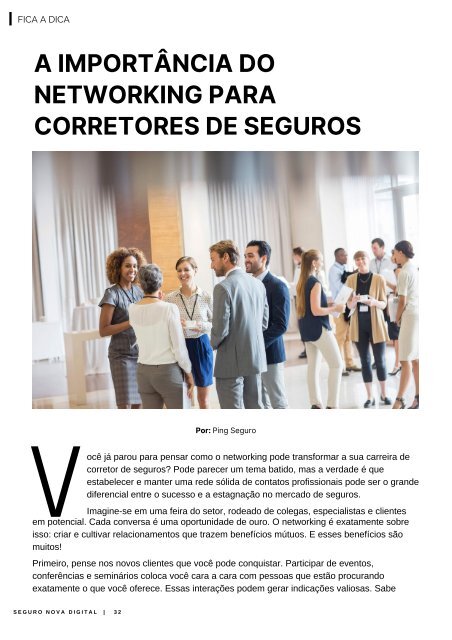 FICA A DICA

A IMPORTÂNCIA DO NETWORKING PARA CORRETORES DE SEGUROS

Por: Ping Seguro

Você já parou para pensar como o networking pode transformar a sua carreira de corretor de seguros? Pode parecer um tema batido, mas a verdade é que estabelecer e manter uma rede sólida de contatos profissionais pode ser o grande diferencial entre o sucesso e a estagnação no mercado de seguros.

Imagine-se em uma feira do setor, rodeado de colegas, especialistas e clientes em potencial. Cada conversa é uma oportunidade de ouro. O networking é exatamente sobre isso: criar e cultivar relacionamentos que trazem benefícios mútuos. E esses benefícios são muitos!

Primeiro, pense nos novos clientes que você pode conquistar. Participar de eventos, conferências e seminários coloca você cara a cara com pessoas que estão procurando exatamente o que você oferece. Essas interações podem gerar indicações valiosas. Sabe

SEGURO NOVA DIGITAL | 32